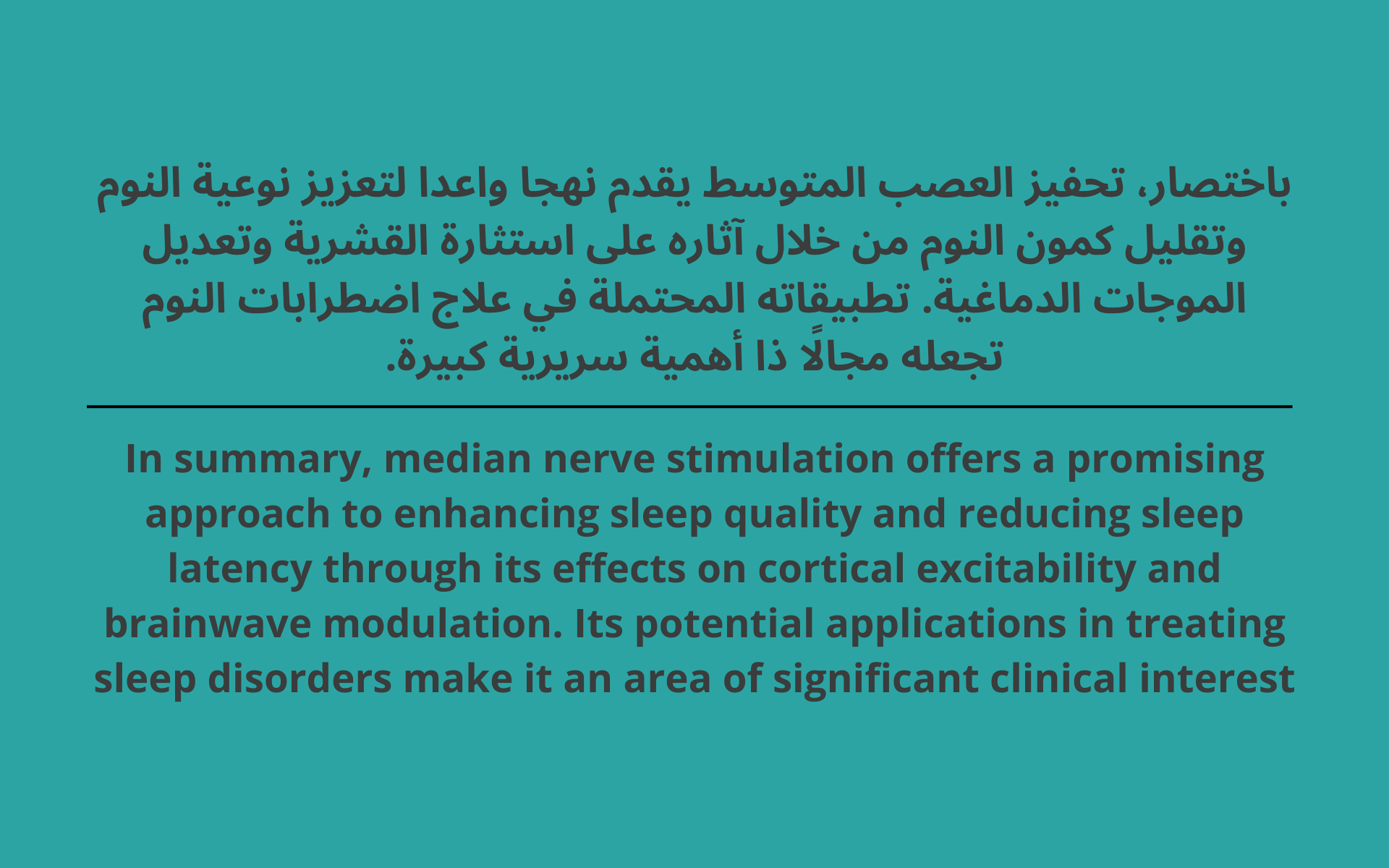 باختصار، تحفيز العصب المتوسط يقدم نهجا واعدا لتعزيز نوعية النوم وتقليل كمون النوم من خلال آثاره على استثارة القشرية وتعديل الموجات الدماغية. تطبيقاته المحتملة في علاج اضطرابات النوم تجعله مجالًا ذا أهمية سريرية كبيرة.

In summary, median nerve stimulation offers a promising approach to enhancing sleep quality and reducing sleep latency through its effects on cortical excitability and brainwave modulation. Its potential applications in treating sleep disorders make it an area of significant clinical interest